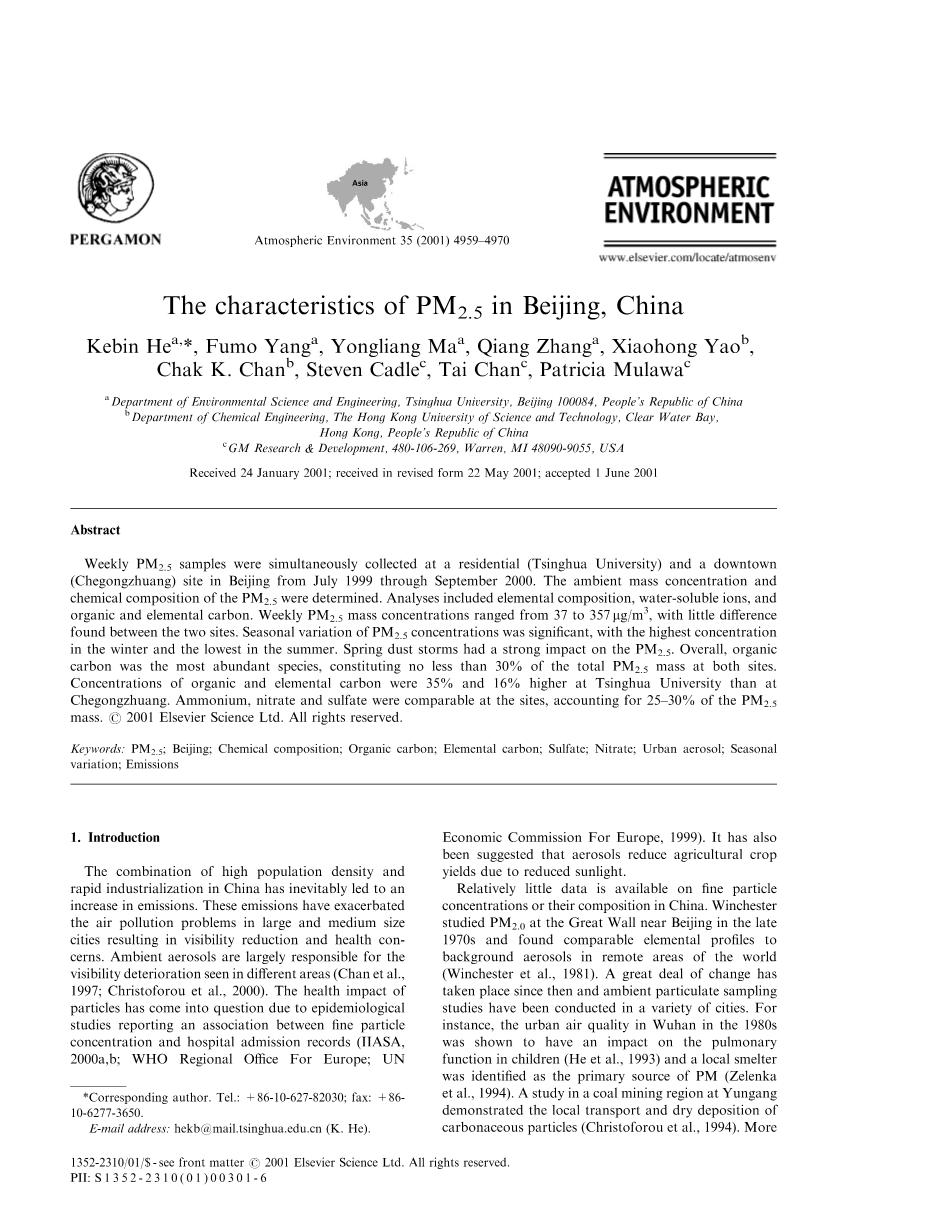 PERGAMON

Asia

Atmospheric Environment 35 (2001) 4959–4970

ATMOSPHERIC ENVIRONMENT

www.elsevier.com/locate/atmosenv

The characteristics of $PM_{2.5}$ in Beijing, China

Kebin He$^{a,*}$, Fumo Yang$^{a}$, Yongliang Ma$^{a}$, Qiang Zhang$^{a}$, Xiaohong Yao$^{b}$, Chak K. Chan$^{b}$, Steven Cadle$^{c}$, Tai Chan$^{c}$, Patricia Mulawa$^{c}$

$^{a}$ Department of Environmental Science and Engineering, Tsinghua University, Beijing 100084, People's Republic of China
$^{b}$ Department of Chemical Engineering, The Hong Kong University of Science and Technology, Clear Water Bay, Hong Kong, People's Republic of China
$^{c}$ GM Research & Development, 480-106-269, Warren, MI 48090-9055, USA

Received 24 January 2001; received in revised form 22 May 2001; accepted 1 June 2001

Abstract

Weekly $PM_{2.5}$ samples were simultaneously collected at a residential (Tsinghua University) and a downtown (Chegongzhuang) site in Beijing from July 1999 through September 2000. The ambient mass concentration and chemical composition of the $PM_{2.5}$ were determined. Analyses included elemental composition, water-soluble ions, and organic and elemental carbon. Weekly $PM_{2.5}$ mass concentrations ranged from 37 to 357 $\mu g/m^3$, with little difference found between the two sites. Seasonal variation of $PM_{2.5}$ concentrations was significant, with the highest concentration in the winter and the lowest in the summer. Spring dust storms had a strong impact on the $PM_{2.5}$. Overall, organic carbon was the most abundant species, constituting no less than 30% of the total $PM_{2.5}$ mass at both sites. Concentrations of organic and elemental carbon were 35% and 16% higher at Tsinghua University than at Chegongzhuang. Ammonium, nitrate and sulfate were comparable at the sites, accounting for 25–30% of the $PM_{2.5}$ mass. © 2001 Elsevier Science Ltd. All rights reserved.

Keywords: $PM_{2.5}$; Beijing; Chemical composition; Organic carbon; Elemental carbon; Sulfate; Nitrate; Urban aerosol; Seasonal variation; Emissions

1. Introduction

The combination of high population density and rapid industrialization in China has inevitably led to an increase in emissions. These emissions have exacerbated the air pollution problems in large and medium size cities resulting in visibility reduction and health concerns. Ambient aerosols are largely responsible for the visibility deterioration seen in different areas (Chan et al., 1997; Christoforou et al., 2000). The health impact of particles has come into question due to epidemiological studies reporting an association between fine particle concentration and hospital admission records (IIASA, 2000a,b; WHO Regional Office For Europe; UN Economic Commission For Europe, 1999). It has also been suggested that aerosols reduce agricultural crop yields due to reduced sunlight.

Relatively little data is available on fine particle concentrations or their composition in China. Winchester studied $PM_{2.0}$ at the Great Wall near Beijing in the late 1970s and found comparable elemental profiles to background aerosols in remote areas of the world (Winchester et al., 1981). A great deal of change has taken place since then and ambient particulate sampling studies have been conducted in a variety of cities. For instance, the urban air quality in Wuhan in the 1980s was shown to have an impact on the pulmonary function in children (He et al., 1993) and a local smelter was identified as the primary source of PM (Zelenka et al., 1994). A study in a coal mining region at Yungang demonstrated the local transport and dry deposition of carbonaceous particles (Christoforou et al., 1994). More

*Corresponding author. Tel.: +86-10-627-82030; fax: +86-10-6277-3650.
E-mail address: hekb@mail.tsinghua.edu.cn (K. He).

1352-2310/01/$ - see front matter © 2001 Elsevier Science Ltd. All rights reserved.
PII: S1352-2310(01)00301-6